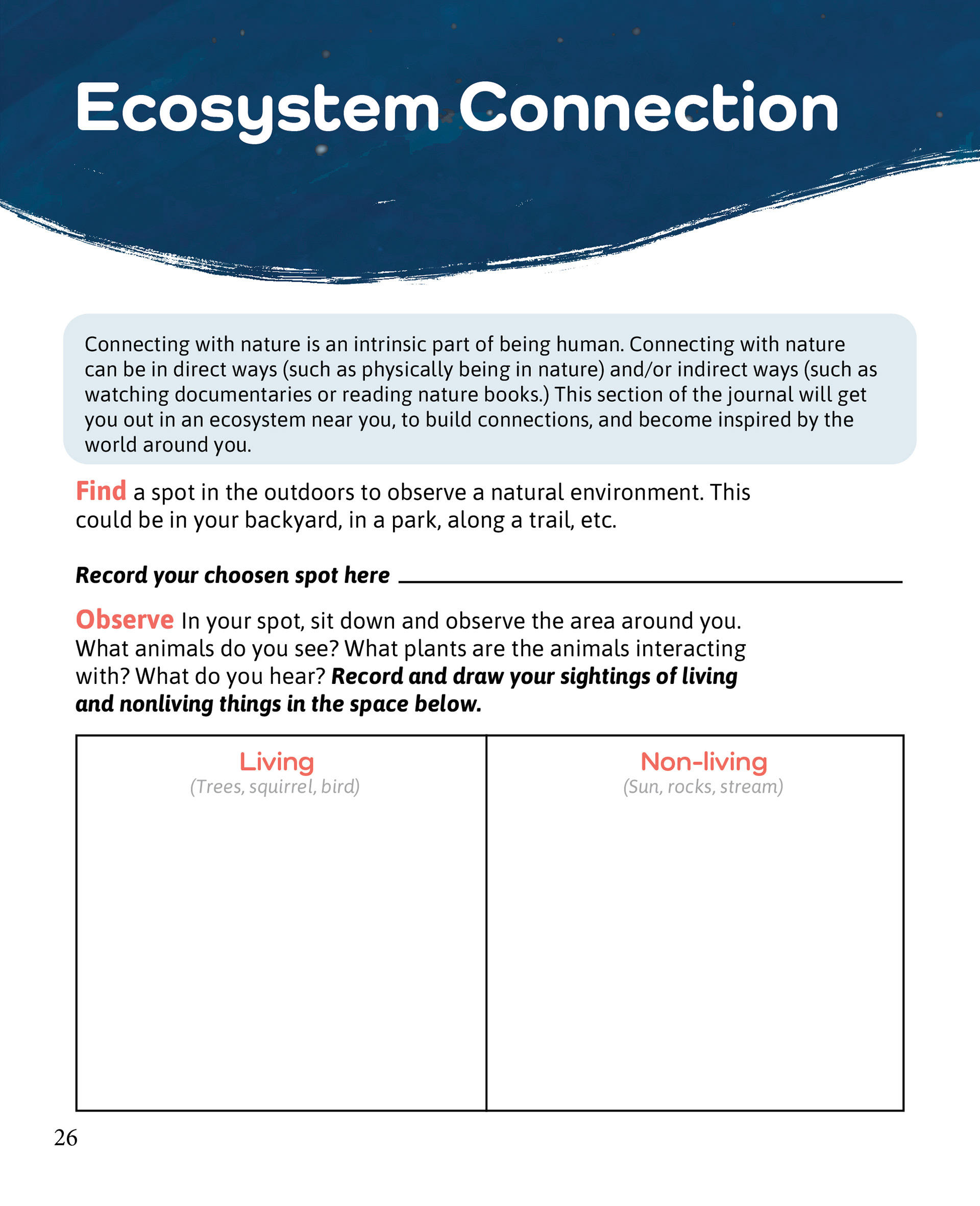 Ecosystem Connection

Connecting with nature is an intrinsic part of being human. Connecting with nature can be in direct ways (such as physically being in nature) and/or indirect ways (such as watching documentaries or reading nature books.) This section of the journal will get you out in an ecosystem near you, to build connections, and become inspired by the world around you.

Find a spot in the outdoors to observe a natural environment. This could be in your backyard, in a park, along a trail, etc.

Record your choosen spot here

Observe In your spot, sit down and observe the area around you. What animals do you see? What plants are the animals interacting with? What do you hear? Record and draw your sightings of living and nonliving things in the space below.

| Living (Trees, squirrel, bird) | Non-living (Sun, rocks, stream) |
|---|---|
| | |

26